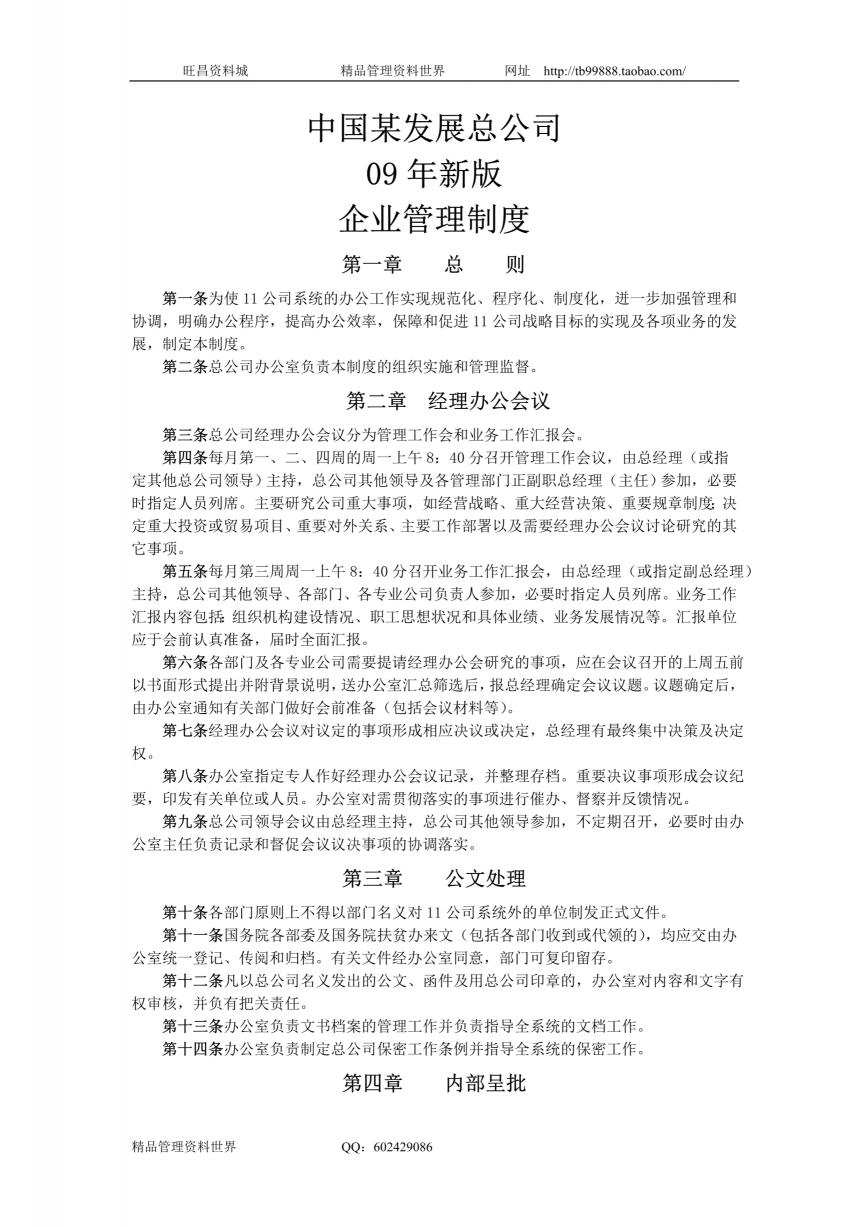 旺昌资料城　　精品管理资料世界　　网址　http://tb99888.taobao.com/

中国某发展总公司
09 年新版
企业管理制度

第一章　总　则

第一条为使 11 公司系统的办公工作实现规范化、程序化、制度化，进一步加强管理和协调，明确办公程序，提高办公效率，保障和促进 11 公司战略目标的实现及各项业务的发展，制定本制度。

第二条总公司办公室负责本制度的组织实施和管理监督。

第二章　经理办公会议

第三条总公司经理办公会议分为管理工作会和业务工作汇报会。

第四条每月第一、二、四周的周一上午 8：40 分召开管理工作会议，由总经理（或指定其他总公司领导）主持，总公司其他领导及各管理部门正副职总经理（主任）参加，必要时指定人员列席。主要研究公司重大事项，如经营战略、重大经营决策、重要规章制度；决定重大投资或贸易项目、重要对外关系、主要工作部署以及需要经理办公会议讨论研究的其它事项。

第五条每月第三周周一上午 8：40 分召开业务工作汇报会，由总经理（或指定副总经理）主持，总公司其他领导、各部门、各专业公司负责人参加，必要时指定人员列席。业务工作汇报内容包括：组织机构建设情况、职工思想状况和具体业绩、业务发展情况等。汇报单位应于会前认真准备，届时全面汇报。

第六条各部门及各专业公司需要提请经理办公会研究的事项，应在会议召开的上周五前以书面形式提出并附背景说明，送办公室汇总筛选后，报总经理确定会议议题。议题确定后，由办公室通知有关部门做好会前准备（包括会议材料等）。

第七条经理办公会议对议定的事项形成相应决议或决定，总经理有最终集中决策及决定权。

第八条办公室指定专人作好经理办公会议记录，并整理存档。重要决议事项形成会议纪要，印发有关单位或人员。办公室对需贯彻落实的事项进行催办、督察并反馈情况。

第九条总公司领导会议由总经理主持，总公司其他领导参加，不定期召开，必要时由办公室主任负责记录和督促会议议决事项的协调落实。

第三章　公文处理

第十条各部门原则上不得以部门名义对 11 公司系统外的单位制发正式文件。

第十一条国务院各部委及国务院扶贫办来文（包括各部门收到或代领的），均应交由办公室统一登记、传阅和归档。有关文件经办公室同意，部门可复印留存。

第十二条凡以总公司名义发出的公文、函件及用总公司印章的，办公室对内容和文字有权审核，并负有把关责任。

第十三条办公室负责文书档案的管理工作并负责指导全系统的文档工作。

第十四条办公室负责制定总公司保密工作条例并指导全系统的保密工作。

第四章　内部呈批

精品管理资料世界　　QQ：602429086